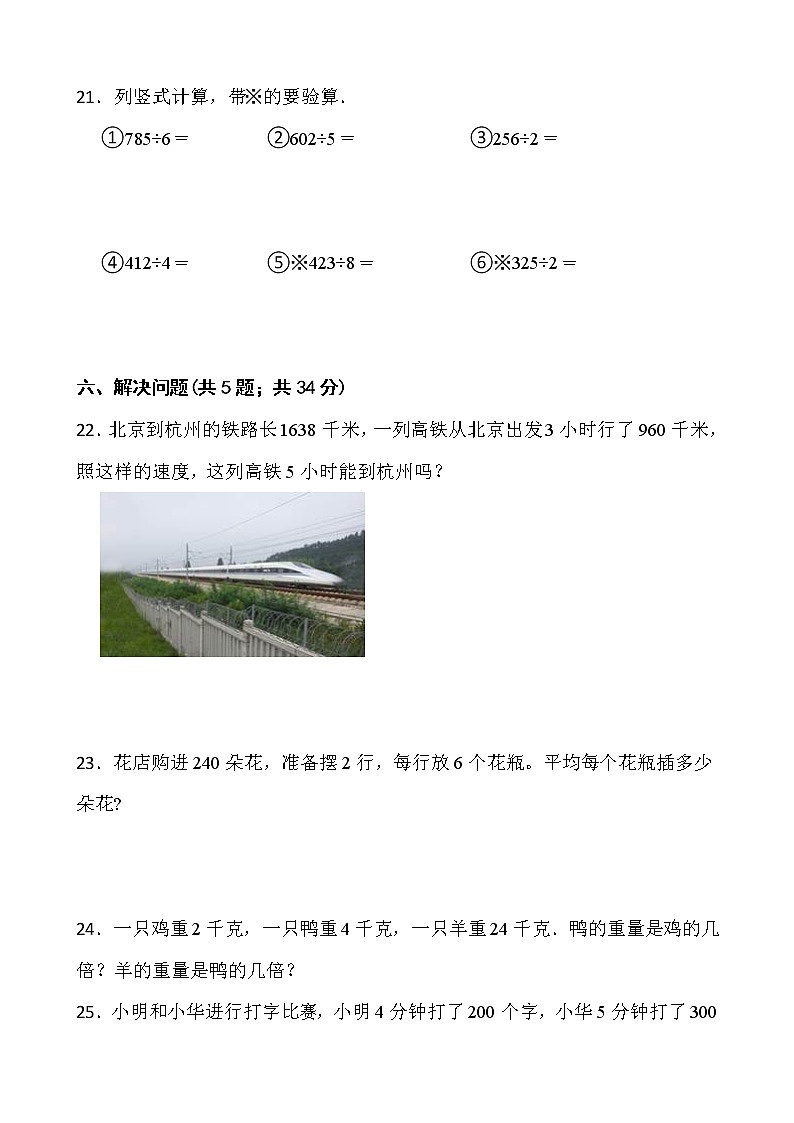 21．列竖式计算，带※的要验算．

①$785\div6=$　　②$602\div5=$　　③$256\div2=$

④$412\div4=$　　⑤※$423\div8=$　　⑥※$325\div2=$

六、解决问题(共 5 题；共 34 分)

22．北京到杭州的铁路长1638 千米，一列高铁从北京出发3 小时行了 960 千米，照这样的速度，这列高铁 5 小时能到杭州吗？

23．花店购进 240 朵花，准备摆 2 行，每行放 6 个花瓶。平均每个花瓶插多少朵花?

24．一只鸡重 2 千克，一只鸭重 4 千克，一只羊重 24 千克．鸭的重量是鸡的几倍？羊的重量是鸭的几倍？

25．小明和小华进行打字比赛，小明 4 分钟打了 200 个字，小华 5 分钟打了 300